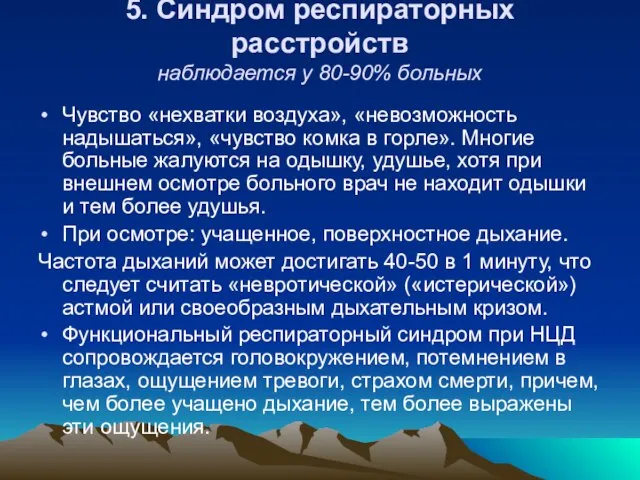 5. Синдром респираторных расстройств
наблюдается у 80-90% больных

• Чувство «нехватки воздуха», «невозможность надышаться», «чувство комка в горле». Многие больные жалуются на одышку, удушье, хотя при внешнем осмотре больного врач не находит одышки и тем более удушья.

• При осмотре: учащенное, поверхностное дыхание.

Частота дыханий может достигать 40-50 в 1 минуту, что следует считать «невротической» («истерической») астмой или своеобразным дыхательным кризом.

• Функциональный респираторный синдром при НЦД сопровождается головокружением, потемнением в глазах, ощущением тревоги, страхом смерти, причем, чем более учащено дыхание, тем более выражены эти ощущения.